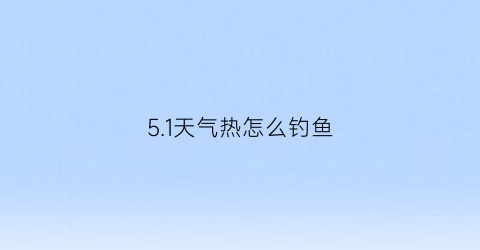 5.1天气热怎么钓鱼